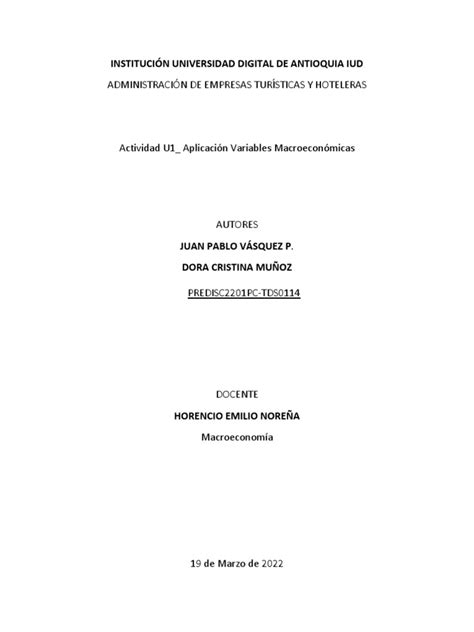 INSTITUCIÓN UNIVERSIDAD DIGITAL DE ANTIOQUIA IUD
ADMINISTRACIÓN DE EMPRESAS TURÍSTICAS Y HOTELERAS

Actividad U1_ Aplicación Variables Macroeconómicas

AUTORES
JUAN PABLO VÁSQUEZ P.
DORA CRISTINA MUÑOZ
PREDISC2201PC-TDS0114

DOCENTE
HORENCIO EMILIO NOREÑA
Macroeconomía

19 de Marzo de 2022